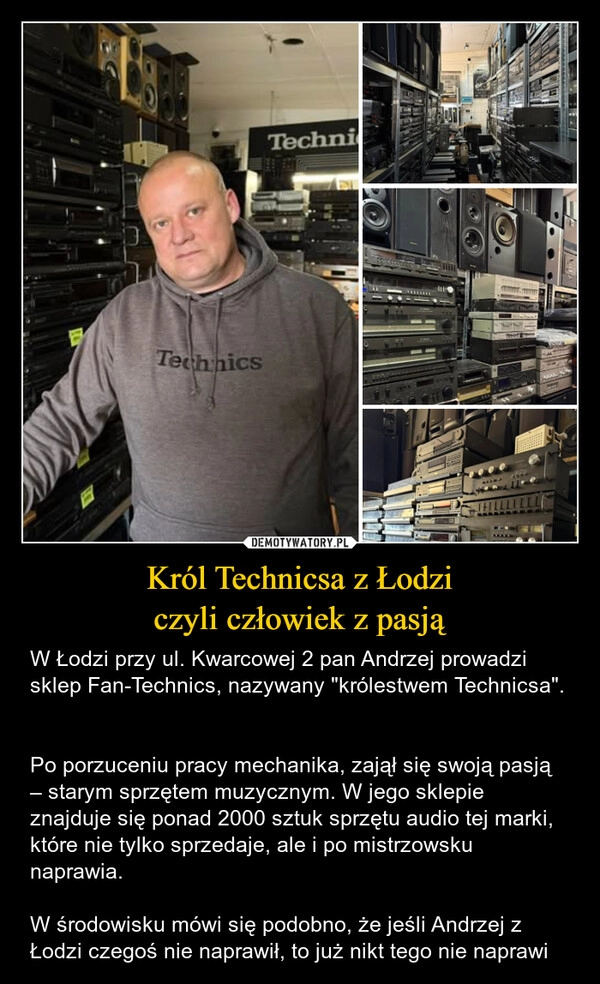 Techni

Technics

DEMOTYWATORY.PL

Król Technicsa z Łodzi
czyli człowiek z pasją

W Łodzi przy ul. Kwarcowej 2 pan Andrzej prowadzi sklep Fan-Technics, nazywany "królestwem Technicsa".

Po porzuceniu pracy mechanika, zajął się swoją pasją – starym sprzętem muzycznym. W jego sklepie znajduje się ponad 2000 sztuk sprzętu audio tej marki, które nie tylko sprzedaje, ale i po mistrzowsku naprawia.

W środowisku mówi się podobno, że jeśli Andrzej z Łodzi czegoś nie naprawił, to już nikt tego nie naprawi